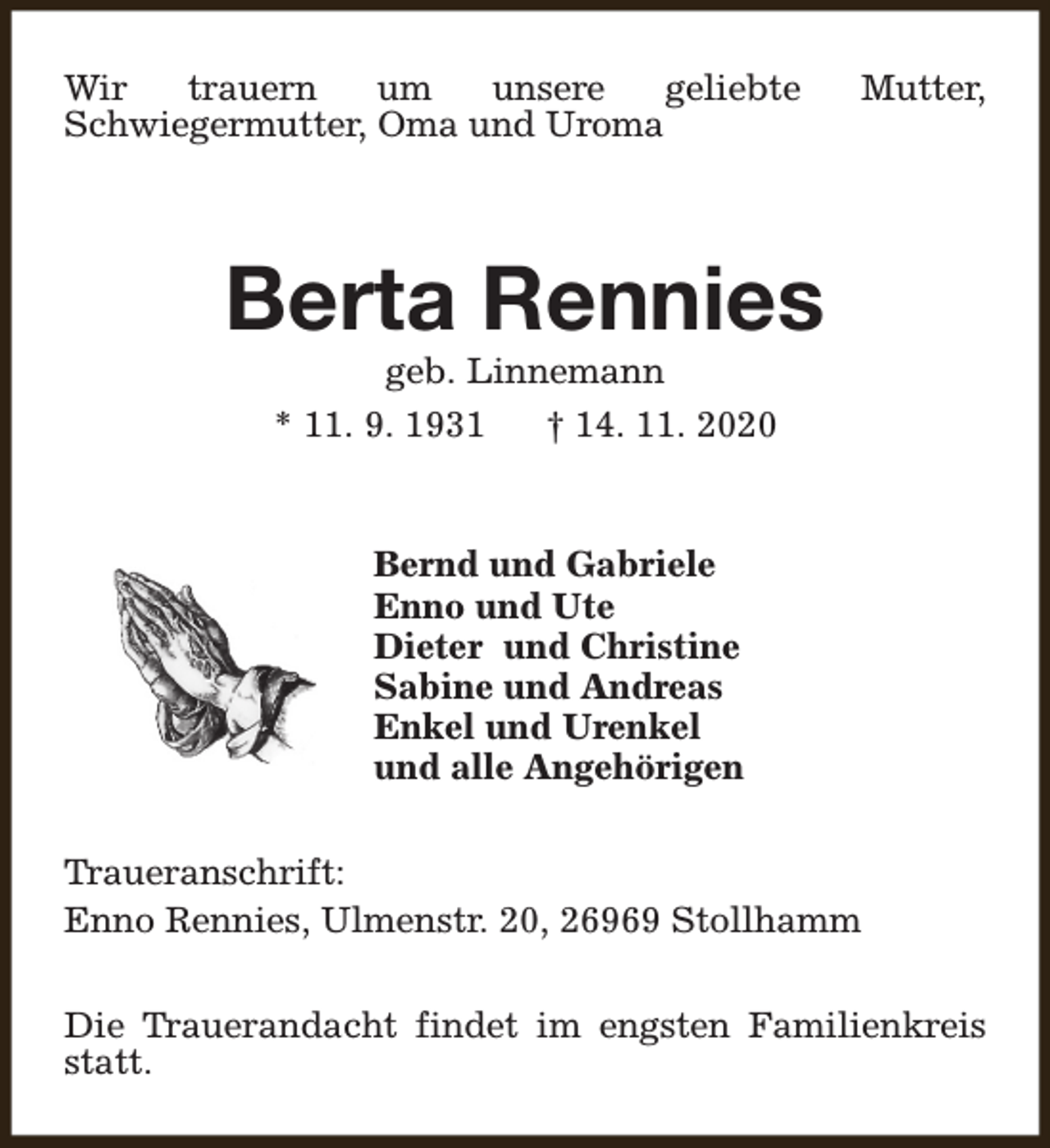 Wir trauern um unsere geliebte Mutter, Schwiegermutter, Oma und Uroma

Berta Rennies

geb. Linnemann

* 11. 9. 1931 † 14. 11. 2020

Bernd und Gabriele
Enno und Ute
Dieter und Christine
Sabine und Andreas
Enkel und Urenkel
und alle Angehörigen

Traueranschrift:
Enno Rennies, Ulmenstr. 20, 26969 Stollhamm

Die Trauerandacht findet im engsten Familienkreis statt.